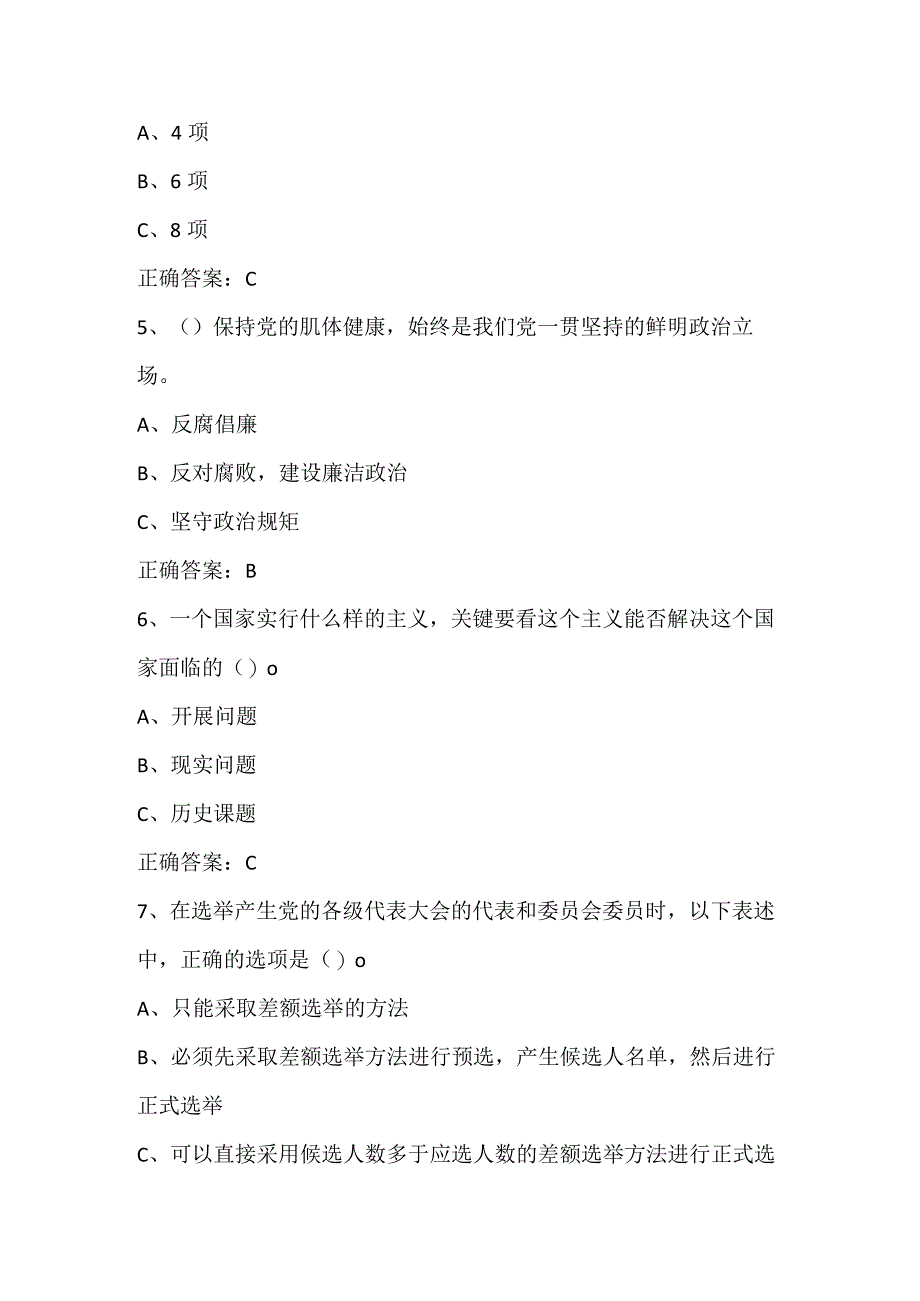 A、4 项

B、6 项

C、8 项

正确答案：C

5、（）保持党的肌体健康，始终是我们党一贯坚持的鲜明政治立场。

A、反腐倡廉

B、反对腐败，建设廉洁政治

C、坚守政治规矩

正确答案：B

6、一个国家实行什么样的主义，关键要看这个主义能否解决这个国家面临的（）o

A、开展问题

B、现实问题

C、历史课题

正确答案：C

7、在选举产生党的各级代表大会的代表和委员会委员时，以下表述中，正确的选项是（）o

A、只能采取差额选举的方法

B、必须先采取差额选举方法进行预选，产生候选人名单，然后进行正式选举

C、可以直接采用候选人数多于应选人数的差额选举方法进行正式选